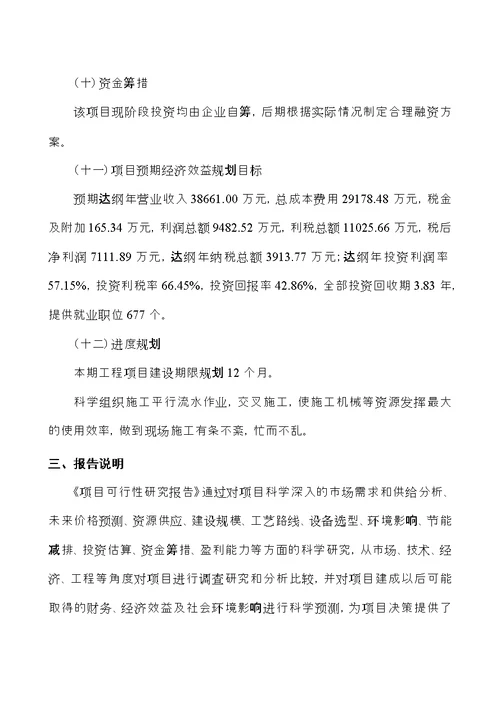 （十）资金筹措

该项目现阶段投资均由企业自筹，后期根据实际情况制定合理融资方案。

（十一）项目预期经济效益规划目标

预期达纲年营业收入 38661.00 万元，总成本费用 29178.48 万元，税金及附加 165.34 万元，利润总额 9482.52 万元，利税总额 11025.66 万元，税后净利润 7111.89 万元，达纲年纳税总额 3913.77 万元；达纲年投资利润率 57.15%，投资利税率 66.45%，投资回报率 42.86%，全部投资回收期 3.83 年，提供就业职位 677 个。

（十二）进度规划

本期工程项目建设期限规划 12 个月。

科学组织施工平行流水作业，交叉施工，使施工机械等资源发挥最大的使用效率，做到现场施工有条不紊，忙而不乱。

三、报告说明

《项目可行性研究报告》通过对项目科学深入的市场需求和供给分析、未来价格预测、资源供应、建设规模、工艺路线、设备选型、环境影响、节能减排、投资估算、资金筹措、盈利能力等方面的科学研究，从市场、技术、经济、工程等角度对项目进行调查研究和分析比较，并对项目建成以后可能取得的财务、经济效益及社会环境影响进行科学预测，为项目决策提供了